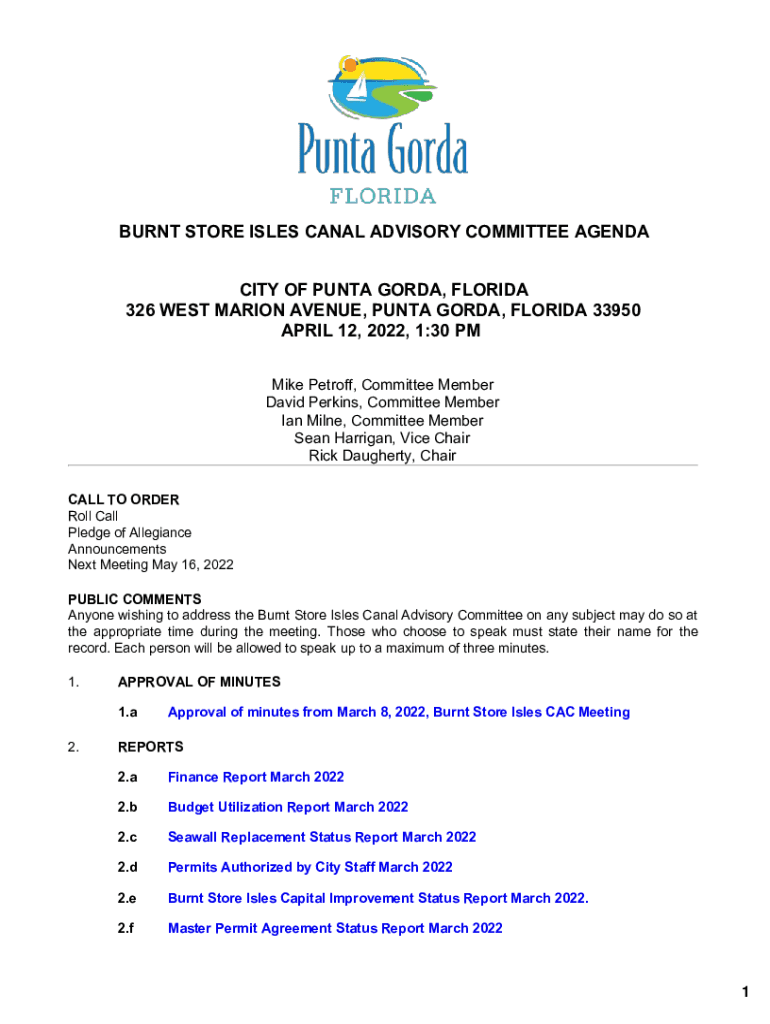 Punta Gorda
FLORIDA

BURNT STORE ISLES CANAL ADVISORY COMMITTEE AGENDA

CITY OF PUNTA GORDA, FLORIDA
326 WEST MARION AVENUE, PUNTA GORDA, FLORIDA 33950
APRIL 12, 2022, 1:30 PM

Mike Petroff, Committee Member
David Perkins, Committee Member
Ian Milne, Committee Member
Sean Harrigan, Vice Chair
Rick Daugherty, Chair

CALL TO ORDER
Roll Call
Pledge of Allegiance
Announcements
Next Meeting May 16, 2022

PUBLIC COMMENTS
Anyone wishing to address the Burnt Store Isles Canal Advisory Committee on any subject may do so at the appropriate time during the meeting. Those who choose to speak must state their name for the record. Each person will be allowed to speak up to a maximum of three minutes.

1. APPROVAL OF MINUTES

1.a Approval of minutes from March 8, 2022, Burnt Store Isles CAC Meeting

2. REPORTS

2.a Finance Report March 2022

2.b Budget Utilization Report March 2022

2.c Seawall Replacement Status Report March 2022

2.d Permits Authorized by City Staff March 2022

2.e Burnt Store Isles Capital Improvement Status Report March 2022.

2.f Master Permit Agreement Status Report March 2022

1